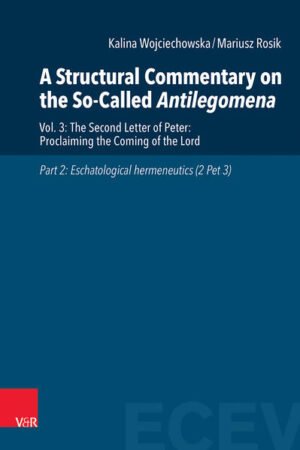 Kalina Wojciechowska / Mariusz Rosik

A Structural Commentary on the So-Called Antilegomena

Vol. 3: The Second Letter of Peter: Proclaiming the Coming of the Lord

Part 2: Eschatological hermeneutics (2 Pet 3)

V&R

ECEV